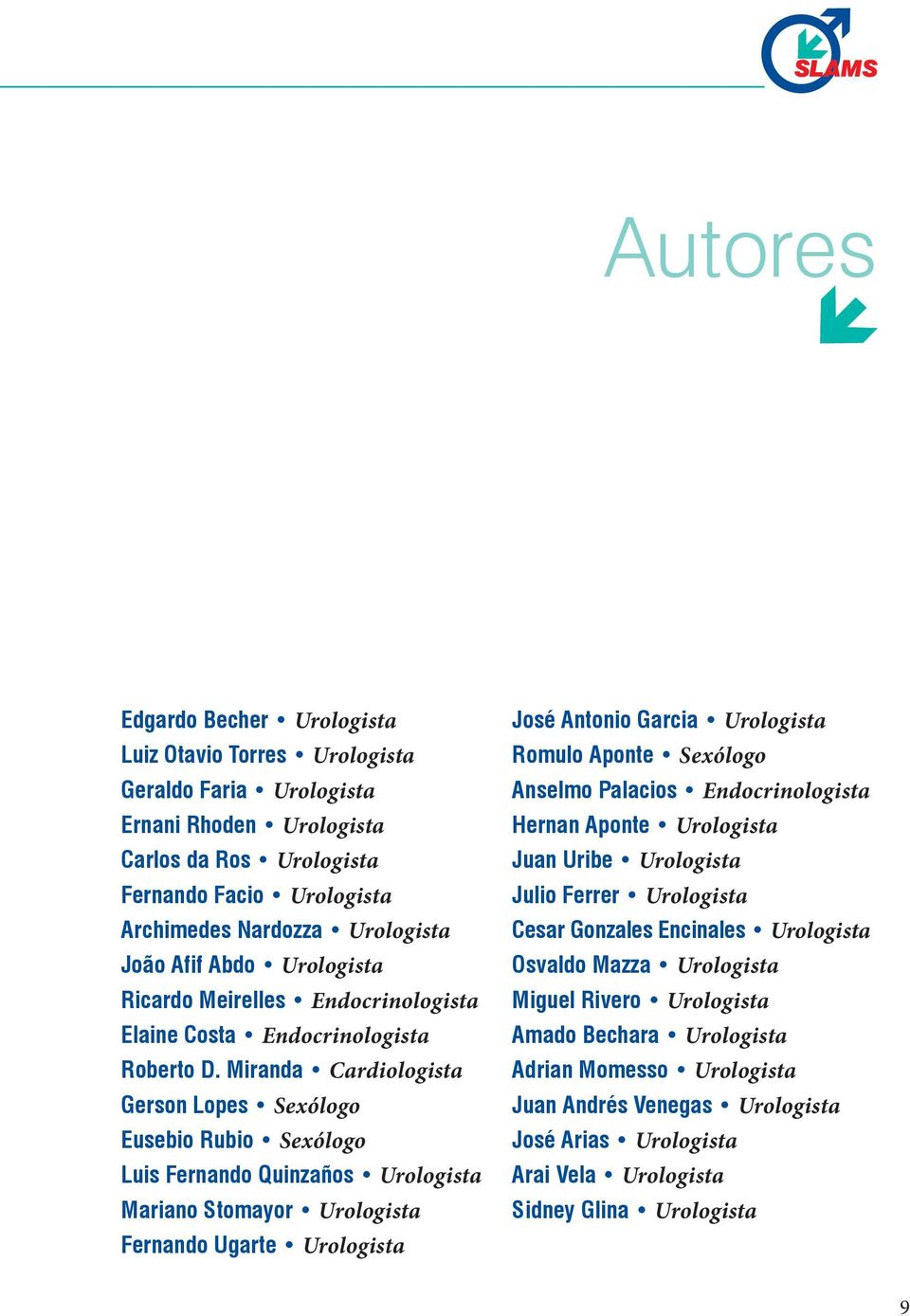 SLAMS

Autores

Edgardo Becher • Urologista
Luiz Otavio Torres • Urologista
Geraldo Faria • Urologista
Ernani Rhoden • Urologista
Carlos da Ros • Urologista
Fernando Facio • Urologista
Archimedes Nardozza • Urologista
João Afif Abdo • Urologista
Ricardo Meirelles • Endocrinologista
Elaine Costa • Endocrinologista
Roberto D. Miranda • Cardiologista
Gerson Lopes • Sexólogo
Eusebio Rubio • Sexólogo
Luis Fernando Quinzaños • Urologista
Mariano Stomayor • Urologista
Fernando Ugarte • Urologista

José Antonio Garcia • Urologista
Romulo Aponte • Sexólogo
Anselmo Palacios • Endocrinologista
Hernan Aponte • Urologista
Juan Uribe • Urologista
Julio Ferrer • Urologista
Cesar Gonzales Encinales • Urologista
Osvaldo Mazza • Urologista
Miguel Rivero • Urologista
Amado Bechara • Urologista
Adrian Momesso • Urologista
Juan Andrés Venegas • Urologista
José Arias • Urologista
Arai Vela • Urologista
Sidney Glina • Urologista

9